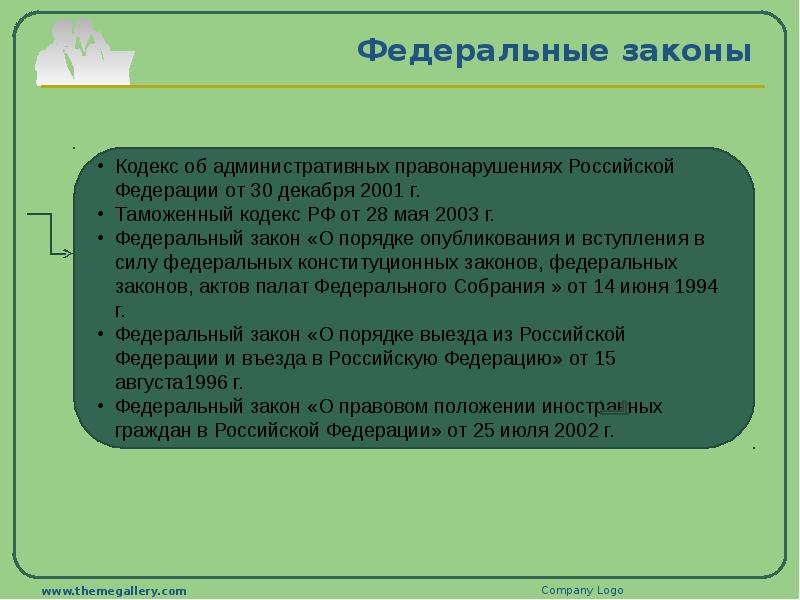 Федеральные законы

• Кодекс об административных правонарушениях Российской Федерации от 30 декабря 2001 г.
• Таможенный кодекс РФ от 28 мая 2003 г.
• Федеральный закон «О порядке опубликования и вступления в силу федеральных конституционных законов, федеральных законов, актов палат Федерального Собрания » от 14 июня 1994 г.
• Федеральный закон «О порядке выезда из Российской Федерации и въезда в Российскую Федерацию» от 15 августа1996 г.
• Федеральный закон «О правовом положении иностранных граждан в Российской Федерации» от 25 июля 2002 г.

www.themegallery.com
Company Logo